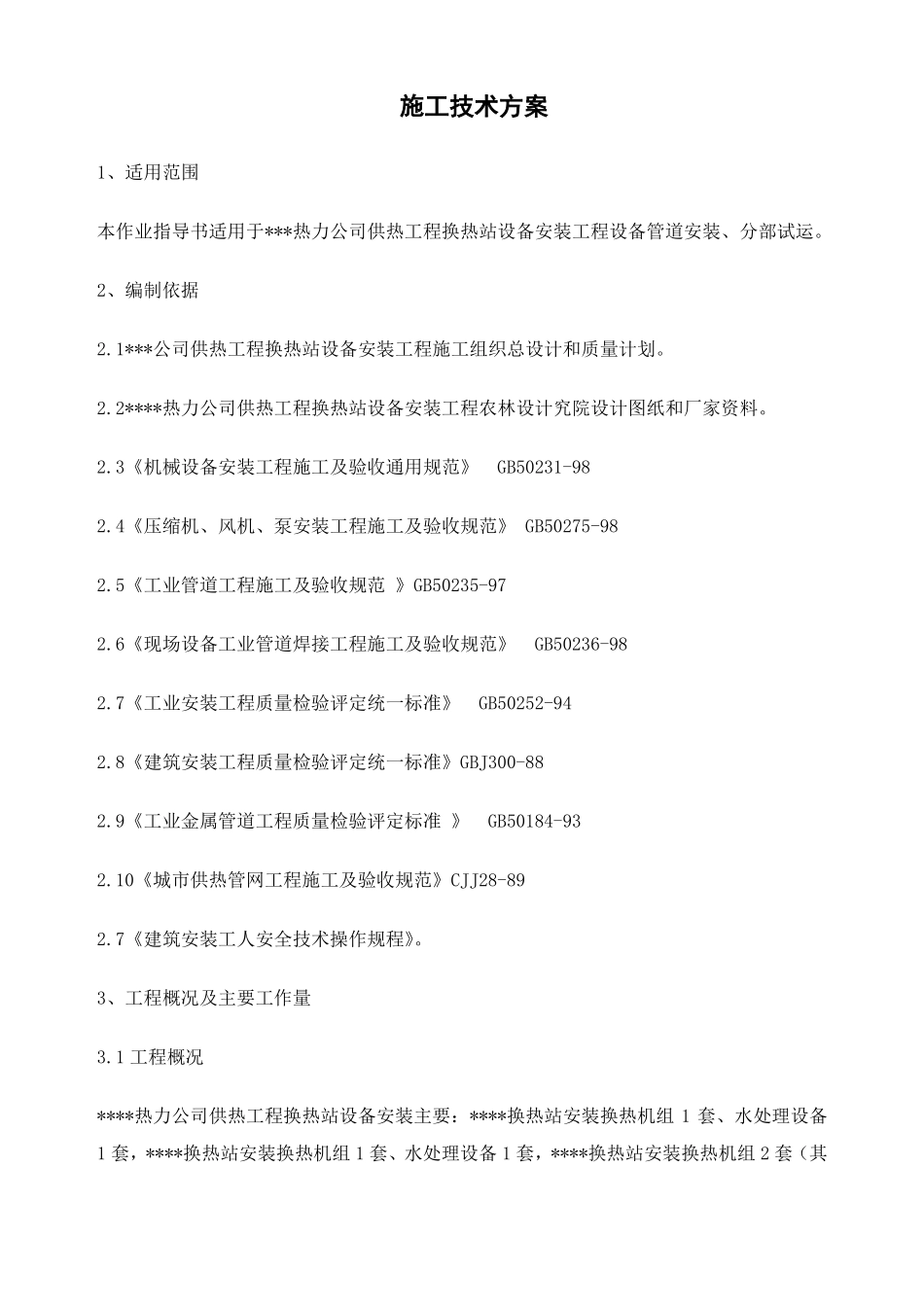 施工技术方案

1、适用范围

本作业指导书适用于***热力公司供热工程换热站设备安装工程设备管道安装、分部试运。

2、编制依据

2.1***公司供热工程换热站设备安装工程施工组织总设计和质量计划。

2.2****热力公司供热工程换热站设备安装工程农林设计究院设计图纸和厂家资料。

2.3《机械设备安装工程施工及验收通用规范》 GB50231-98

2.4《压缩机、风机、泵安装工程施工及验收规范》 GB50275-98

2.5《工业管道工程施工及验收规范 》GB50235-97

2.6《现场设备工业管道焊接工程施工及验收规范》 GB50236-98

2.7《工业安装工程质量检验评定统一标准》 GB50252-94

2.8《建筑安装工程质量检验评定统一标准》GBJ300-88

2.9《工业金属管道工程质量检验评定标准 》 GB50184-93

2.10《城市供热管网工程施工及验收规范》CJJ28-89

2.7《建筑安装工人安全技术操作规程》。

3、工程概况及主要工作量

3.1 工程概况

****热力公司供热工程换热站设备安装主要：****换热站安装换热机组 1 套、水处理设备 1 套，****换热站安装换热机组 1 套、水处理设备 1 套，****换热站安装换热机组 2 套（其